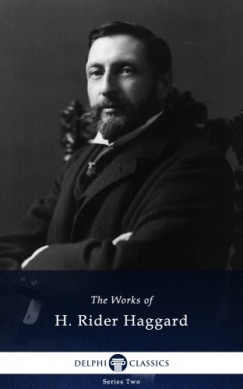 The Works of

H. Rider Haggard

DELPHI CLASSICS

Series Two